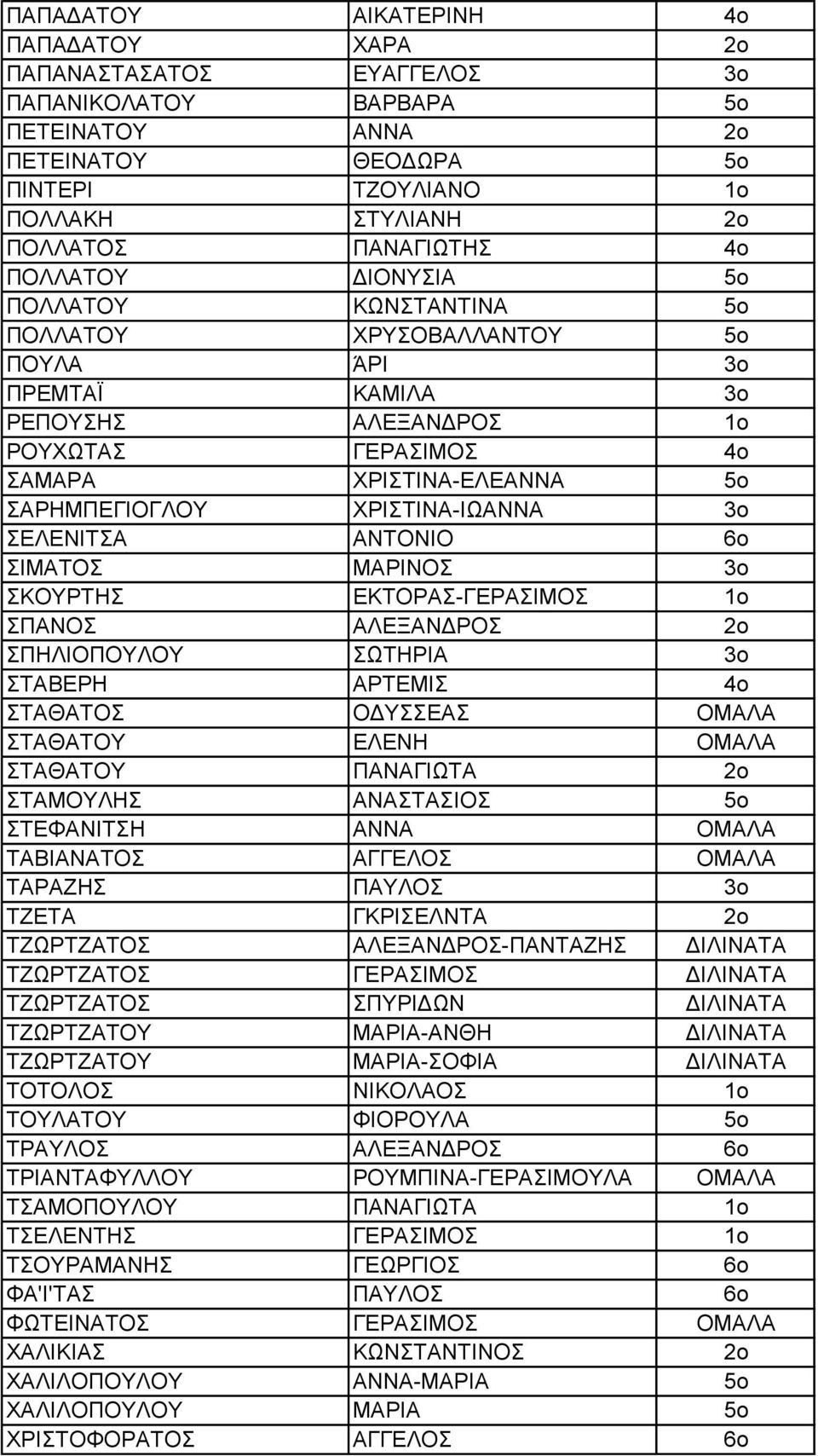 | | | |
|---|---|---|
| ΠΑΠΑΔΑΤΟΥ | ΑΙΚΑΤΕΡΙΝΗ | 4ο |
| ΠΑΠΑΔΑΤΟΥ | ΧΑΡΑ | 2ο |
| ΠΑΠΑΝΑΣΤΑΣΑΤΟΣ | ΕΥΑΓΓΕΛΟΣ | 3ο |
| ΠΑΠΑΝΙΚΟΛΑΤΟΥ | ΒΑΡΒΑΡΑ | 5ο |
| ΠΕΤΕΙΝΑΤΟΥ | ΑΝΝΑ | 2ο |
| ΠΕΤΕΙΝΑΤΟΥ | ΘΕΟΔΩΡΑ | 5ο |
| ΠΙΝΤΕΡΙ | ΤΖΟΥΛΙΑΝΟ | 1ο |
| ΠΟΛΛΑΚΗ | ΣΤΥΛΙΑΝΗ | 2ο |
| ΠΟΛΛΑΤΟΣ | ΠΑΝΑΓΙΩΤΗΣ | 4ο |
| ΠΟΛΛΑΤΟΥ | ΔΙΟΝΥΣΙΑ | 5ο |
| ΠΟΛΛΑΤΟΥ | ΚΩΝΣΤΑΝΤΙΝΑ | 5ο |
| ΠΟΛΛΑΤΟΥ | ΧΡΥΣΟΒΑΛΛΑΝΤΟΥ | 5ο |
| ΠΟΥΛΑ | ΆΡΙ | 3ο |
| ΠΡΕΜΤΑΪ | ΚΑΜΙΛΑ | 3ο |
| ΡΕΠΟΥΣΗΣ | ΑΛΕΞΑΝΔΡΟΣ | 1ο |
| ΡΟΥΧΩΤΑΣ | ΓΕΡΑΣΙΜΟΣ | 4ο |
| ΣΑΜΑΡΑ | ΧΡΙΣΤΙΝΑ-ΕΛΕΑΝΝΑ | 5ο |
| ΣΑΡΗΜΠΕΓΙΟΓΛΟΥ | ΧΡΙΣΤΙΝΑ-ΙΩΑΝΝΑ | 3ο |
| ΣΕΛΕΝΙΤΣΑ | ΑΝΤΟΝΙΟ | 6ο |
| ΣΙΜΑΤΟΣ | ΜΑΡΙΝΟΣ | 3ο |
| ΣΚΟΥΡΤΗΣ | ΕΚΤΟΡΑΣ-ΓΕΡΑΣΙΜΟΣ | 1ο |
| ΣΠΑΝΟΣ | ΑΛΕΞΑΝΔΡΟΣ | 2ο |
| ΣΠΗΛΙΟΠΟΥΛΟΥ | ΣΩΤΗΡΙΑ | 3ο |
| ΣΤΑΒΕΡΗ | ΑΡΤΕΜΙΣ | 4ο |
| ΣΤΑΘΑΤΟΣ | ΟΔΥΣΣΕΑΣ | ΟΜΑΛΑ |
| ΣΤΑΘΑΤΟΥ | ΕΛΕΝΗ | ΟΜΑΛΑ |
| ΣΤΑΘΑΤΟΥ | ΠΑΝΑΓΙΩΤΑ | 2ο |
| ΣΤΑΜΟΥΛΗΣ | ΑΝΑΣΤΑΣΙΟΣ | 5ο |
| ΣΤΕΦΑΝΙΤΣΗ | ΑΝΝΑ | ΟΜΑΛΑ |
| ΤΑΒΙΑΝΑΤΟΣ | ΑΓΓΕΛΟΣ | ΟΜΑΛΑ |
| ΤΑΡΑΖΗΣ | ΠΑΥΛΟΣ | 3ο |
| ΤΖΕΤΑ | ΓΚΡΙΣΕΛΝΤΑ | 2ο |
| ΤΖΩΡΤΖΑΤΟΣ | ΑΛΕΞΑΝΔΡΟΣ-ΠΑΝΤΑΖΗΣ | ΔΙΛΙΝΑΤΑ |
| ΤΖΩΡΤΖΑΤΟΣ | ΓΕΡΑΣΙΜΟΣ | ΔΙΛΙΝΑΤΑ |
| ΤΖΩΡΤΖΑΤΟΣ | ΣΠΥΡΙΔΩΝ | ΔΙΛΙΝΑΤΑ |
| ΤΖΩΡΤΖΑΤΟΥ | ΜΑΡΙΑ-ΑΝΘΗ | ΔΙΛΙΝΑΤΑ |
| ΤΖΩΡΤΖΑΤΟΥ | ΜΑΡΙΑ-ΣΟΦΙΑ | ΔΙΛΙΝΑΤΑ |
| ΤΟΤΟΛΟΣ | ΝΙΚΟΛΑΟΣ | 1ο |
| ΤΟΥΛΑΤΟΥ | ΦΙΟΡΟΥΛΑ | 5ο |
| ΤΡΑΥΛΟΣ | ΑΛΕΞΑΝΔΡΟΣ | 6ο |
| ΤΡΙΑΝΤΑΦΥΛΛΟΥ | ΡΟΥΜΠΙΝΑ-ΓΕΡΑΣΙΜΟΥΛΑ | ΟΜΑΛΑ |
| ΤΣΑΜΟΠΟΥΛΟΥ | ΠΑΝΑΓΙΩΤΑ | 1ο |
| ΤΣΕΛΕΝΤΗΣ | ΓΕΡΑΣΙΜΟΣ | 1ο |
| ΤΣΟΥΡΑΜΑΝΗΣ | ΓΕΩΡΓΙΟΣ | 6ο |
| ΦΑ'Ι'ΤΑΣ | ΠΑΥΛΟΣ | 6ο |
| ΦΩΤΕΙΝΑΤΟΣ | ΓΕΡΑΣΙΜΟΣ | ΟΜΑΛΑ |
| ΧΑΛΙΚΙΑΣ | ΚΩΝΣΤΑΝΤΙΝΟΣ | 2ο |
| ΧΑΛΙΛΟΠΟΥΛΟΥ | ΑΝΝΑ-ΜΑΡΙΑ | 5ο |
| ΧΑΛΙΛΟΠΟΥΛΟΥ | ΜΑΡΙΑ | 5ο |
| ΧΡΙΣΤΟΦΟΡΑΤΟΣ | ΑΓΓΕΛΟΣ | 6ο |